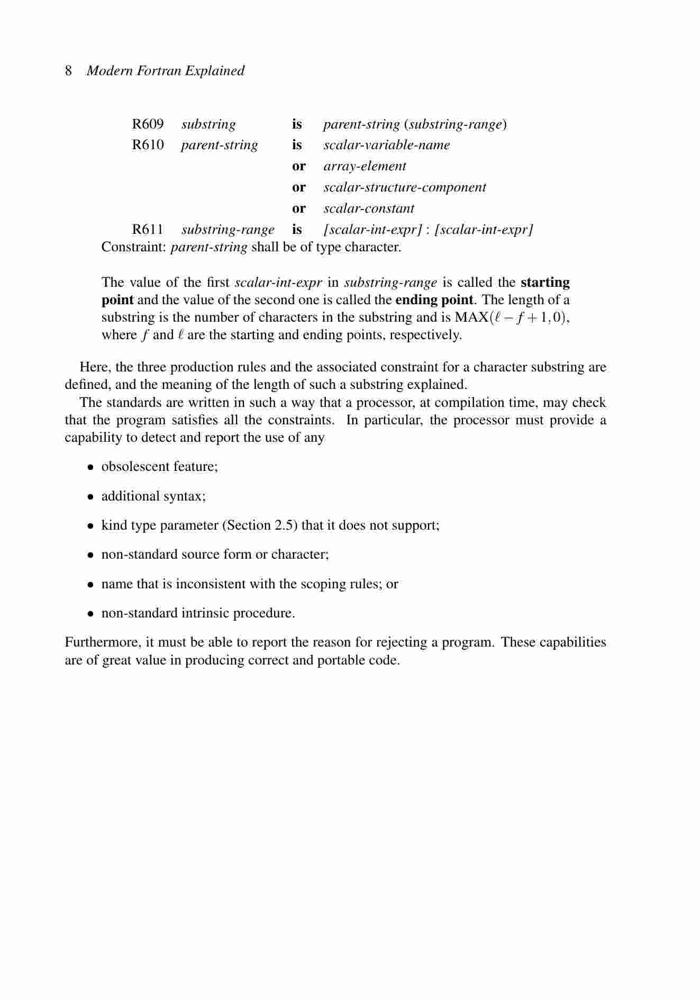 8 Modern Fortran Explained

R609 substring is parent-string (substring-range)
R610 parent-string is scalar-variable-name
or array-element
or scalar-structure-component
or scalar-constant
R611 substring-range is [scalar-int-expr] : [scalar-int-expr]
Constraint: parent-string shall be of type character.

The value of the first scalar-int-expr in substring-range is called the starting point and the value of the second one is called the ending point. The length of a substring is the number of characters in the substring and is MAX$(\ell - f + 1, 0)$, where $f$ and $\ell$ are the starting and ending points, respectively.

Here, the three production rules and the associated constraint for a character substring are defined, and the meaning of the length of such a substring explained.

The standards are written in such a way that a processor, at compilation time, may check that the program satisfies all the constraints. In particular, the processor must provide a capability to detect and report the use of any

• obsolescent feature;

• additional syntax;

• kind type parameter (Section 2.5) that it does not support;

• non-standard source form or character;

• name that is inconsistent with the scoping rules; or

• non-standard intrinsic procedure.

Furthermore, it must be able to report the reason for rejecting a program. These capabilities are of great value in producing correct and portable code.